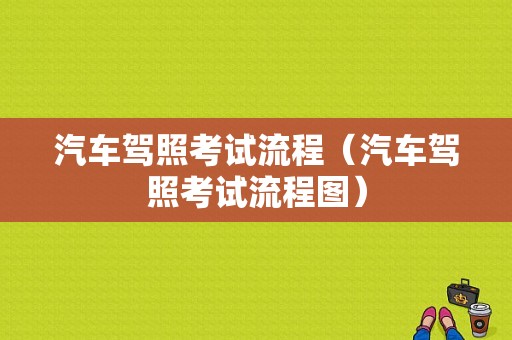 汽车驾照考试流程（汽车驾照考试流程图）